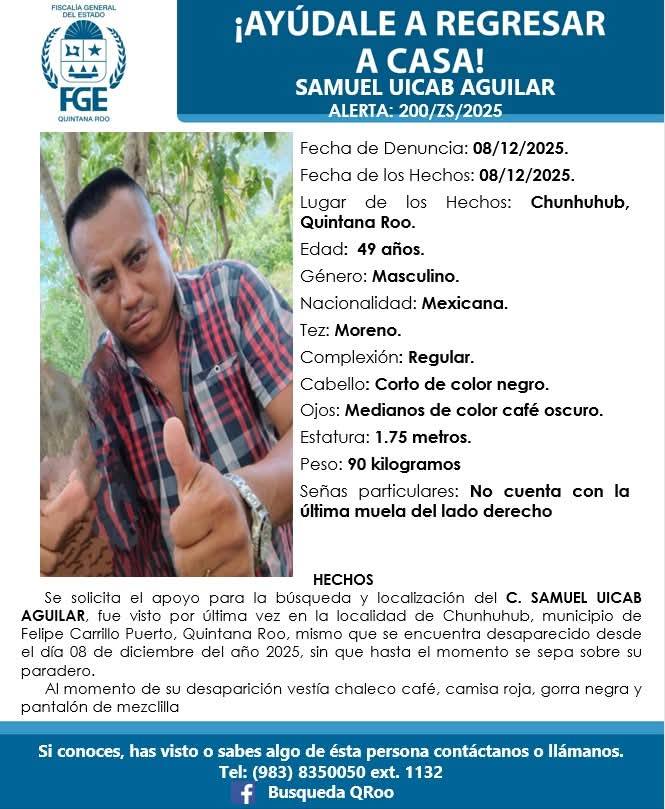 FISCALÍA GENERAL DEL ESTADO
FGE
QUINTANA ROO

¡AYÚDALE A REGRESAR A CASA!
SAMUEL UICAB AGUILAR
ALERTA: 200/ZS/2025

Fecha de Denuncia: 08/12/2025.
Fecha de los Hechos: 08/12/2025.
Lugar de los Hechos: Chunhuhub, Quintana Roo.
Edad: 49 años.
Género: Masculino.
Nacionalidad: Mexicana.
Tez: Moreno.
Complexión: Regular.
Cabello: Corto de color negro.
Ojos: Medianos de color café oscuro.
Estatura: 1.75 metros.
Peso: 90 kilogramos
Señas particulares: No cuenta con la última muela del lado derecho

HECHOS
Se solicita el apoyo para la búsqueda y localización del C. SAMUEL UICAB AGUILAR, fue visto por última vez en la localidad de Chunhuhub, municipio de Felipe Carrillo Puerto, Quintana Roo, mismo que se encuentra desaparecido desde el día 08 de diciembre del año 2025, sin que hasta el momento se sepa sobre su paradero.
Al momento de su desaparición vestía chaleco café, camisa roja, gorra negra y pantalón de mezclilla

Si conoces, has visto o sabes algo de ésta persona contáctanos o llámanos.
Tel: (983) 8350050 ext. 1132
Busqueda QRoo